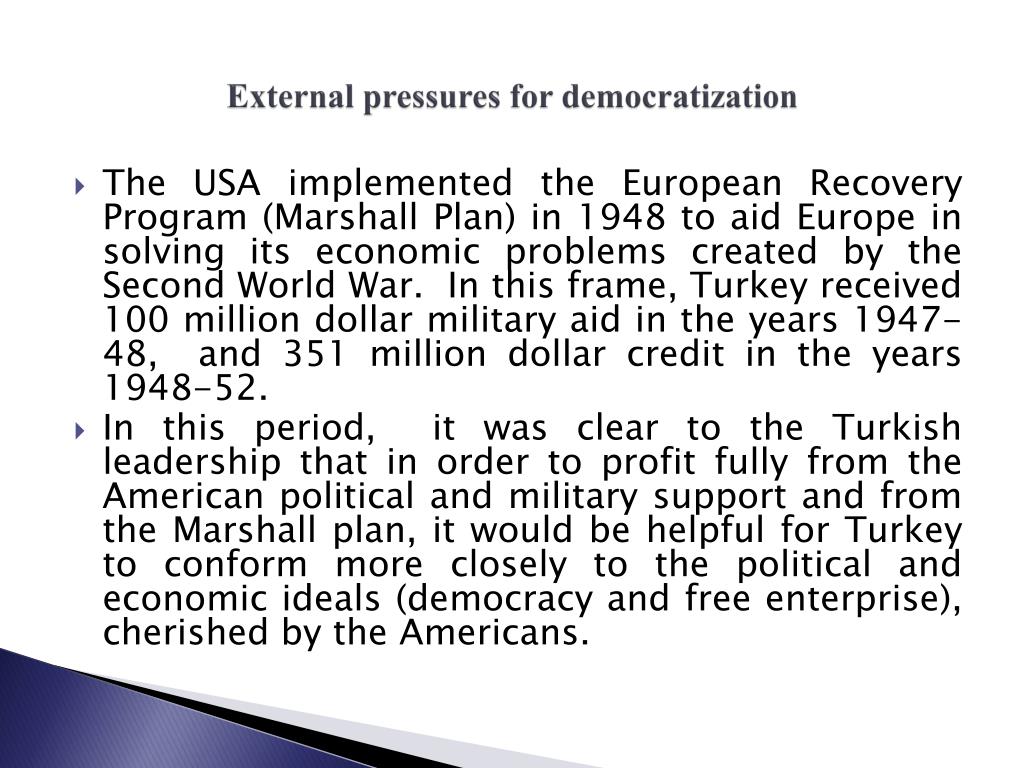 External pressures for democratization

The USA implemented the European Recovery Program (Marshall Plan) in 1948 to aid Europe in solving its economic problems created by the Second World War. In this frame, Turkey received 100 million dollar military aid in the years 1947-48, and 351 million dollar credit in the years 1948-52.

In this period, it was clear to the Turkish leadership that in order to profit fully from the American political and military support and from the Marshall plan, it would be helpful for Turkey to conform more closely to the political and economic ideals (democracy and free enterprise), cherished by the Americans.